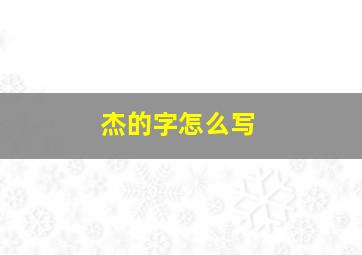 杰的字怎么写